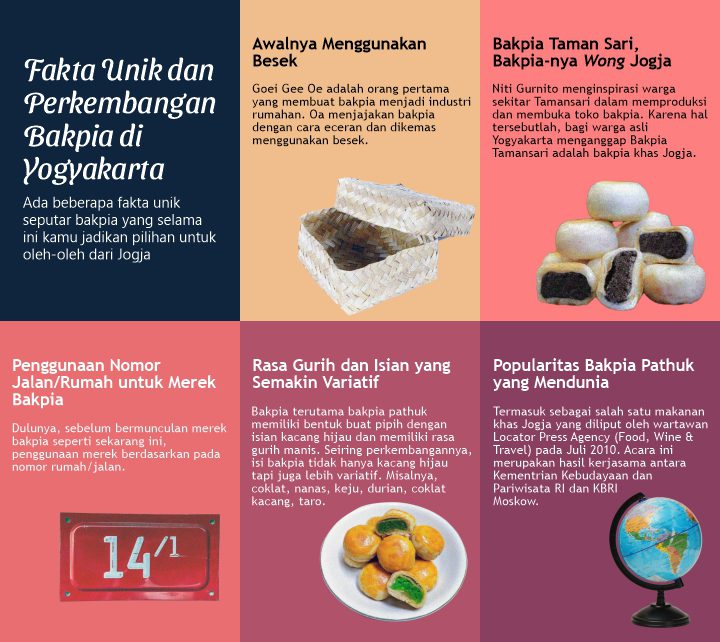 Fakta Unik dan Perkembangan Bakpia di Yogyakarta

Ada beberapa fakta unik seputar bakpia yang selama ini kamu jadikan pilihan untuk oleh-oleh dari Jogja

Awalnya Menggunakan Besek

Goei Gee Oe adalah orang pertama yang membuat bakpia menjadi industri rumahan. Oa menjajakan bakpia dengan cara eceran dan dikemas menggunakan besek.

Bakpia Taman Sari, Bakpia-nya Wong Jogja

Niti Gurnito menginspirasi warga sekitar Tamansari dalam memproduksi dan membuka toko bakpia. Karena hal tersebutlah, bagi warga asli Yogyakarta menganggap Bakpia Tamansari adalah bakpia khas Jogja.

Penggunaan Nomor Jalan/Rumah untuk Merek Bakpia

Dulunya, sebelum bermunculan merek bakpia seperti sekarang ini, penggunaan merek berdasarkan pada nomor rumah/jalan.

14/1

Rasa Gurih dan Isian yang Semakin Variatif

Bakpia terutama bakpia pathuk memiliki bentuk buat pipih dengan isian kacang hijau dan memiliki rasa gurih manis. Seiring perkembangannya, isi bakpia tidak hanya kacang hijau tapi juga lebih variatif. Misalnya, coklat, nanas, keju, durian, coklat kacang, taro.

Popularitas Bakpia Pathuk yang Mendunia

Termasuk sebagai salah satu makanan khas Jogja yang diliput oleh wartawan Locator Press Agency (Food, Wine & Travel) pada Juli 2010. Acara ini merupakan hasil kerjasama antara Kementrian Kebudayaan dan Pariwisata RI dan KBRI Moskow.